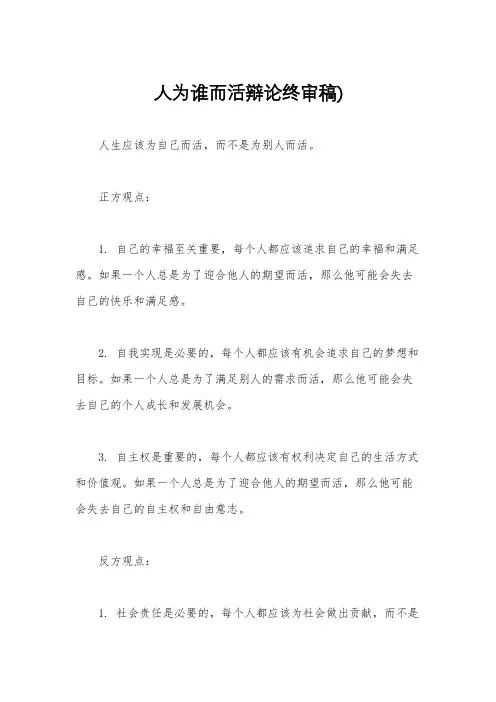 人为谁而活辩论终审稿)

人生应该为自己而活，而不是为别人而活。

正方观点：

1. 自己的幸福至关重要，每个人都应该追求自己的幸福和满足感。如果一个人总是为了迎合他人的期望而活，那么他可能会失去自己的快乐和满足感。

2. 自我实现是必要的，每个人都应该有机会追求自己的梦想和目标。如果一个人总是为了满足别人的需求而活，那么他可能会失去自己的个人成长和发展机会。

3. 自主权是重要的，每个人都应该有权利决定自己的生活方式和价值观。如果一个人总是为了迎合他人的期望而活，那么他可能会失去自己的自主权和自由意志。

反方观点：

1. 社会责任是必要的，每个人都应该为社会做出贡献，而不是